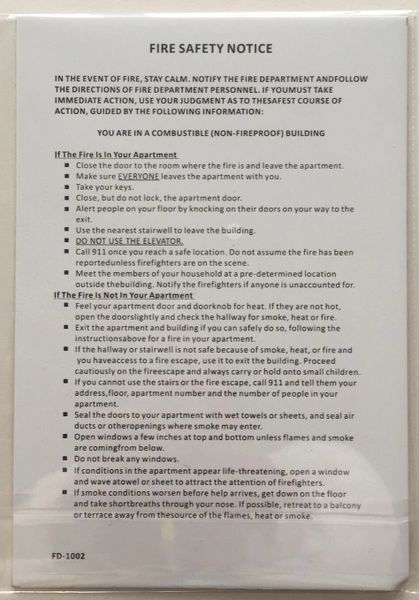 FIRE SAFETY NOTICE

IN THE EVENT OF FIRE, STAY CALM. NOTIFY THE FIRE DEPARTMENT ANDFOLLOW THE DIRECTIONS OF FIRE DEPARTMENT PERSONNEL. IF YOUMUST TAKE IMMEDIATE ACTION, USE YOUR JUDGMENT AS TO THESAFEST COURSE OF ACTION, GUIDED BY THE FOLLOWING INFORMATION:

YOU ARE IN A COMBUSTIBLE (NON-FIREPROOF) BUILDING

If The Fire Is In Your Apartment
- Close the door to the room where the fire is and leave the apartment.
- Make sure EVERYONE leaves the apartment with you.
- Take your keys.
- Close, but do not lock, the apartment door.
- Alert people on your floor by knocking on their doors on your way to the exit.
- Use the nearest stairwell to leave the building.
- DO NOT USE THE ELEVATOR.
- Call 911 once you reach a safe location. Do not assume the fire has been reportedunless firefighters are on the scene.
- Meet the members of your household at a pre-determined location outside thebuilding. Notify the firefighters if anyone is unaccounted for.

If The Fire Is Not In Your Apartment
- Feel your apartment door and doorknob for heat. If they are not hot, open the doorslightly and check the hallway for smoke, heat or fire.
- Exit the apartment and building if you can safely do so, following the instructionsabove for a fire in your apartment.
- If the hallway or stairwell is not safe because of smoke, heat, or fire and you haveaccess to a fire escape, use it to exit the building. Proceed cautiously on the fireescape and always carry or hold onto small children.
- If you cannot use the stairs or the fire escape, call 911 and tell them your address,floor, apartment number and the number of people in your apartment.
- Seal the doors to your apartment with wet towels or sheets, and seal air ducts or otheropenings where smoke may enter.
- Open windows a few inches at top and bottom unless flames and smoke are comingfrom below.
- Do not break any windows.
- If conditions in the apartment appear life-threatening, open a window and wave atowel or sheet to attract the attention of firefighters.
- If smoke conditions worsen before help arrives, get down on the floor and take shortbreaths through your nose. If possible, retreat to a balcony or terrace away from thesource of the flames, heat or smoke.

FD-1002